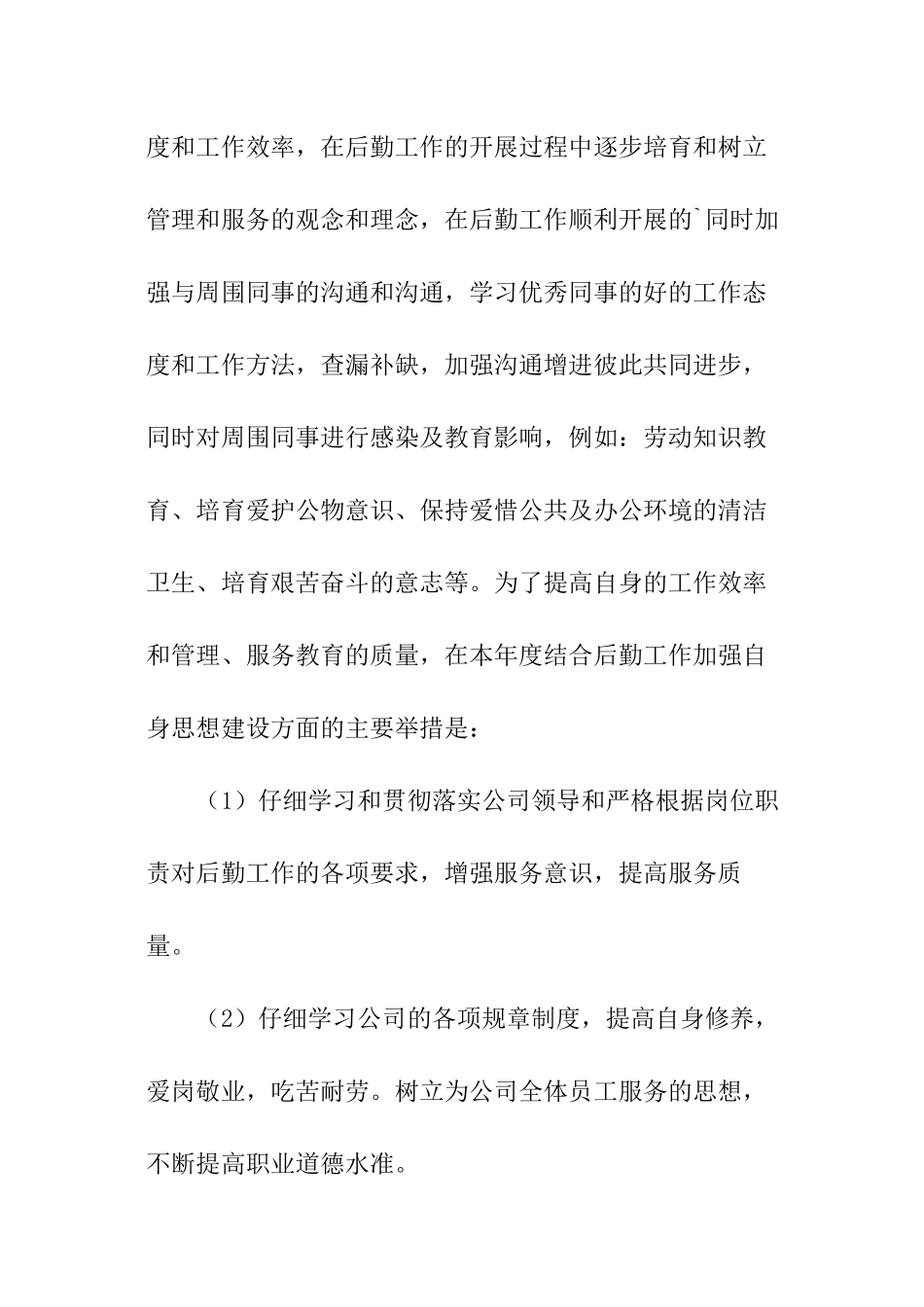 度和工作效率，在后勤工作的开展过程中逐步培育和树立管理和服务的观念和理念，在后勤工作顺利开展的`同时加强与周围同事的沟通和沟通，学习优秀同事的好的工作态度和工作方法，查漏补缺，加强沟通增进彼此共同进步，同时对周围同事进行感染及教育影响，例如：劳动知识教育、培育爱护公物意识、保持爱惜公共及办公环境的清洁卫生、培育艰苦奋斗的意志等。为了提高自身的工作效率和管理、服务教育的质量，在本年度结合后勤工作加强自身思想建设方面的主要举措是：

（1）仔细学习和贯彻落实公司领导和严格根据岗位职责对后勤工作的各项要求，增强服务意识，提高服务质量。

（2）仔细学习公司的各项规章制度，提高自身修养，爱岗敬业，吃苦耐劳。树立为公司全体员工服务的思想，不断提高职业道德水准。